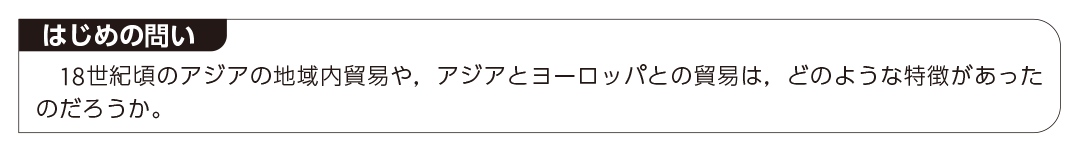 はじめの問い

18世紀頃のアジアの地域内貿易や，アジアとヨーロッパとの貿易は，どのような特徴があったのだろうか。